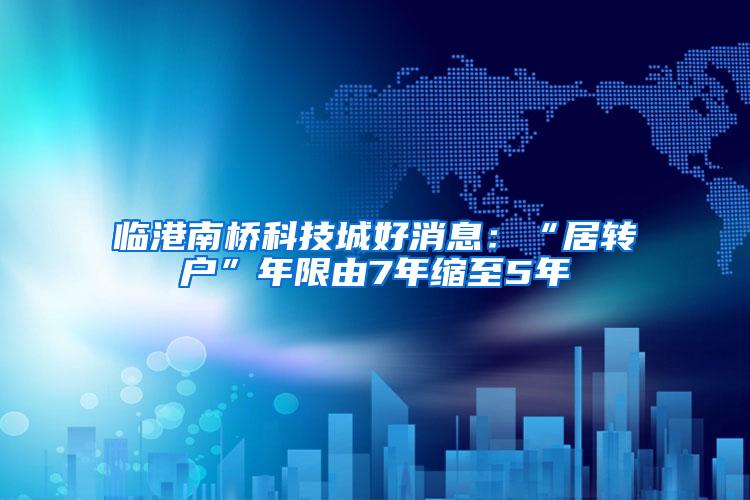 临港南桥科技城好消息：“居转户”年限由7年缩至5年